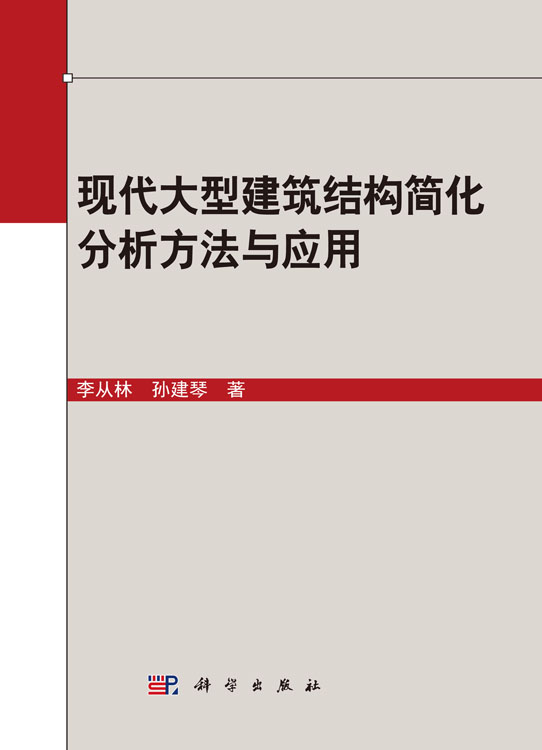 现代大型建筑结构简化分析方法与应用

李从林　孙建琴　著

科学出版社